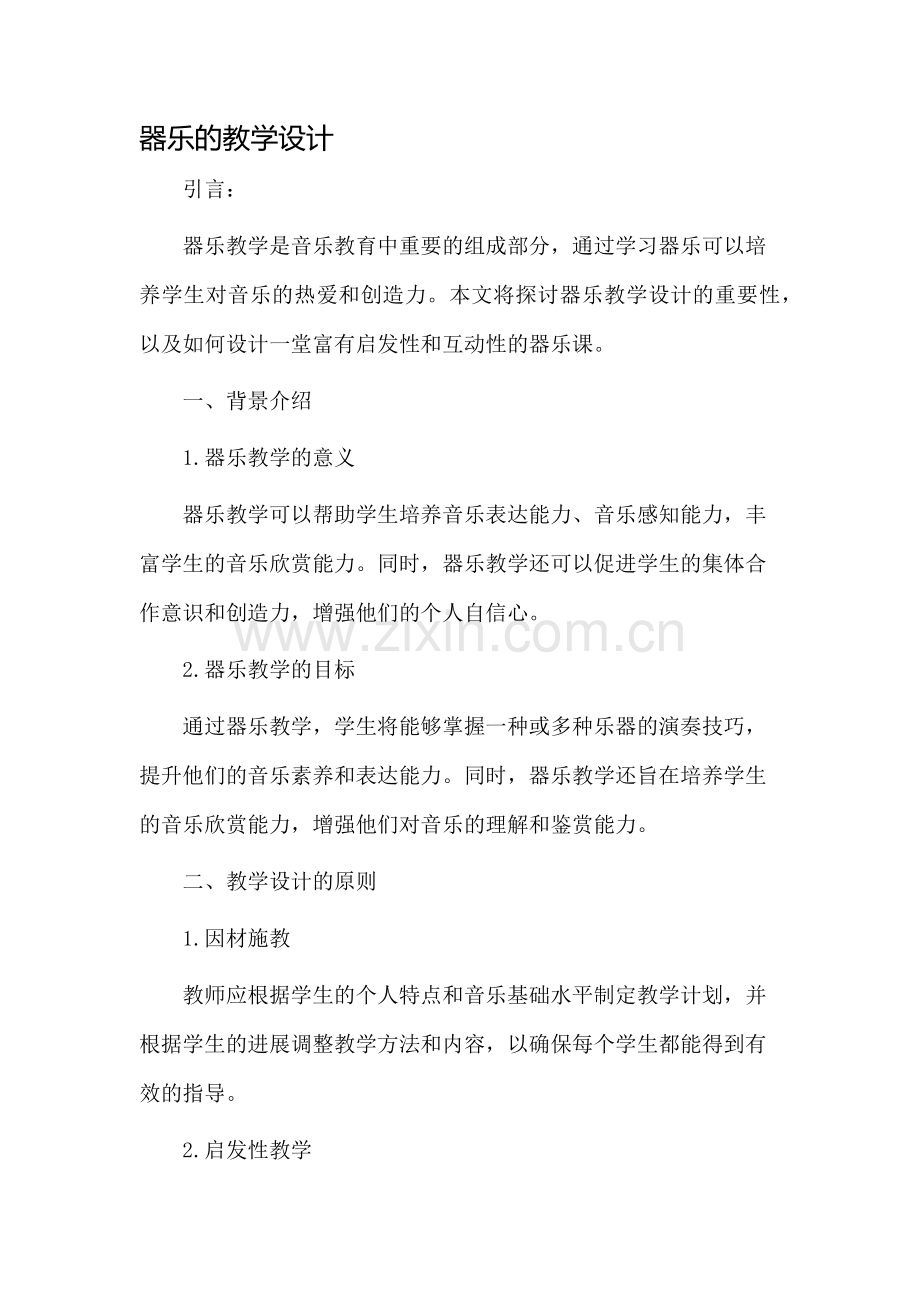 器乐的教学设计

引言：

器乐教学是音乐教育中重要的组成部分，通过学习器乐可以培养学生对音乐的热爱和创造力。本文将探讨器乐教学设计的重要性，以及如何设计一堂富有启发性和互动性的器乐课。

一、背景介绍

1.器乐教学的意义

器乐教学可以帮助学生培养音乐表达能力、音乐感知能力，丰富学生的音乐欣赏能力。同时，器乐教学还可以促进学生的集体合作意识和创造力，增强他们的个人自信心。

www.zixin.com.cn

2.器乐教学的目标

通过器乐教学，学生将能够掌握一种或多种乐器的演奏技巧，提升他们的音乐素养和表达能力。同时，器乐教学还旨在培养学生的音乐欣赏能力，增强他们对音乐的理解和鉴赏能力。

二、教学设计的原则

1.因材施教

教师应根据学生的个人特点和音乐基础水平制定教学计划，并根据学生的进展调整教学方法和内容，以确保每个学生都能得到有效的指导。

2.启发性教学